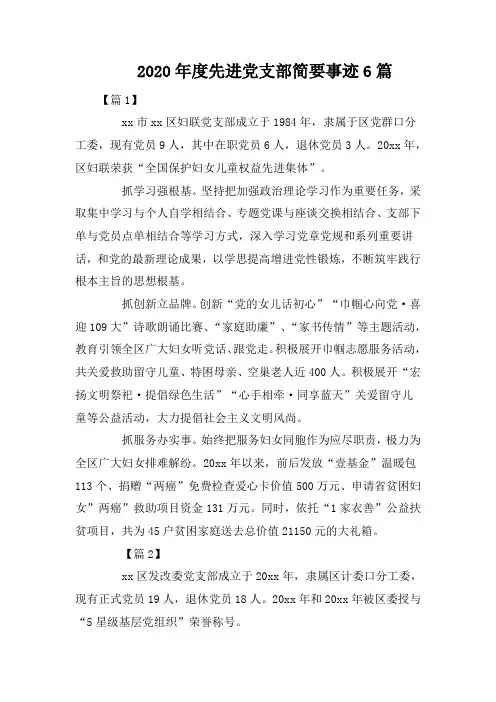 2020年度先进党支部简要事迹6篇

【篇1】

xx市xx区妇联党支部成立于1984年，隶属于区党群口分工委，现有党员9人，其中在职党员6人，退休党员3人。20xx年，区妇联荣获“全国保护妇女儿童权益先进集体”。

抓学习强根基。坚持把加强政治理论学习作为重要任务，采取集中学习与个人自学相结合、专题党课与座谈交换相结合、支部下单与党员点单相结合等学习方式，深入学习党章党规和系列重要讲话，和党的最新理论成果，以学思提高增进党性锻炼，不断筑牢践行根本主旨的思想根基。

抓创新立品牌。创新“党的女儿话初心”“巾帼心向党·喜迎109大”诗歌朗诵比赛、“家庭助廉”、“家书传情”等主题活动，教育引领全区广大妇女听党话、跟党走。积极展开巾帼志愿服务活动，共关爱救助留守儿童、特困母亲、空巢老人近400人。积极展开“宏扬文明祭祀·提倡绿色生活”“心手相牵·同享蓝天”关爱留守儿童等公益活动，大力提倡社会主义文明风尚。

抓服务办实事。始终把服务妇女同胞作为应尽职责，极力为全区广大妇女排难解纷。20xx年以来，前后发放“壹基金”温暖包113个、捐赠“两癌”免费检查爱心卡价值500万元、申请省贫困妇女”两癌”救助项目资金131万元。同时，依托“1家衣善”公益扶贫项目，共为45户贫困家庭送去总价值21150元的大礼箱。

【篇2】

xx区发改委党支部成立于20xx年，隶属区计委口分工委，现有正式党员19人，退休党员18人。20xx年和20xx年被区委授与“5星级基层党组织”荣誉称号。